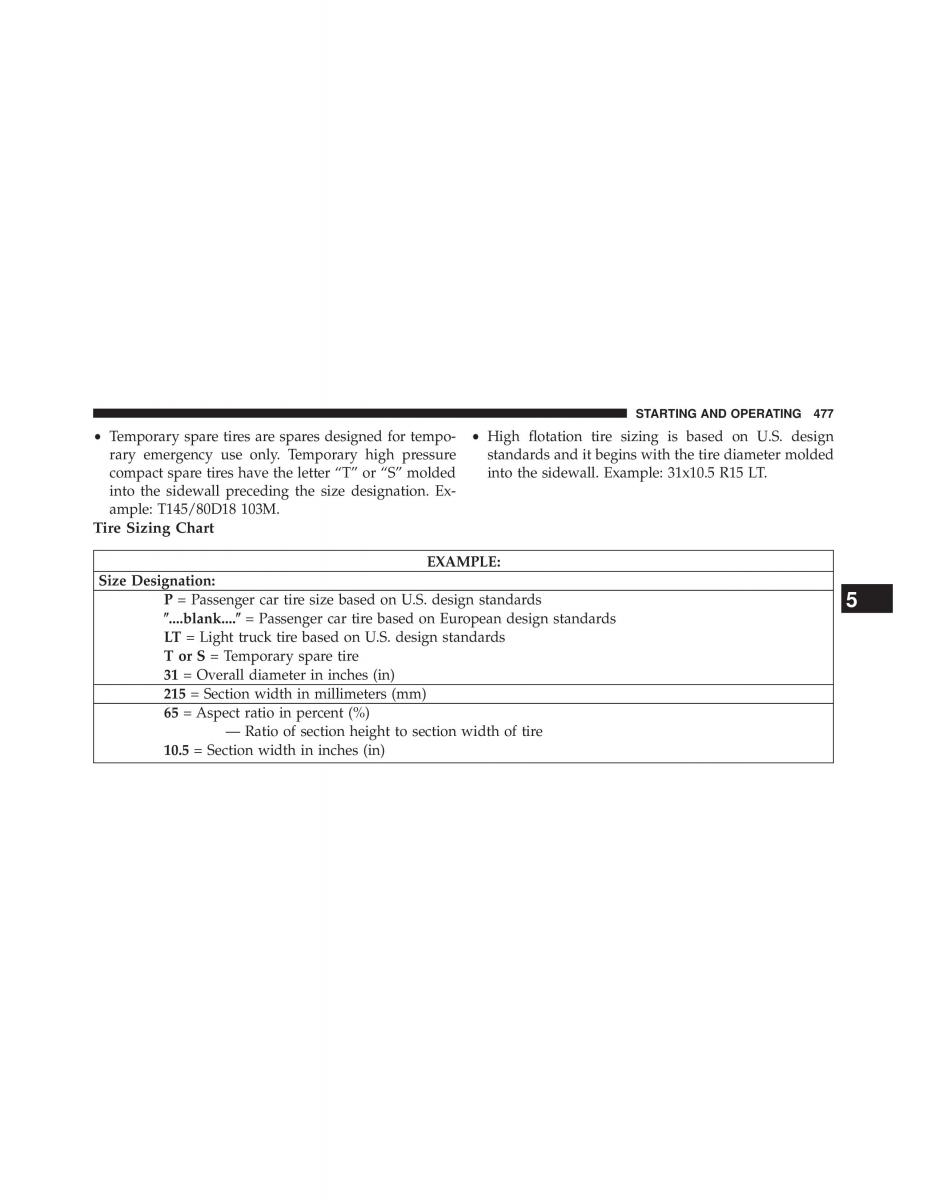 STARTING AND OPERATING 477

• Temporary spare tires are spares designed for temporary emergency use only. Temporary high pressure compact spare tires have the letter “T” or “S” molded into the sidewall preceding the size designation. Example: T145/80D18 103M.

• High flotation tire sizing is based on U.S. design standards and it begins with the tire diameter molded into the sidewall. Example: 31x10.5 R15 LT.

Tire Sizing Chart

| EXAMPLE: |
|---|
| Size Designation: |
| P = Passenger car tire size based on U.S. design standards<br>″....blank....″ = Passenger car tire based on European design standards<br>LT = Light truck tire based on U.S. design standards<br>T or S = Temporary spare tire<br>31 = Overall diameter in inches (in) |
| 215 = Section width in millimeters (mm) |
| 65 = Aspect ratio in percent (%)<br>— Ratio of section height to section width of tire<br>10.5 = Section width in inches (in) |

5